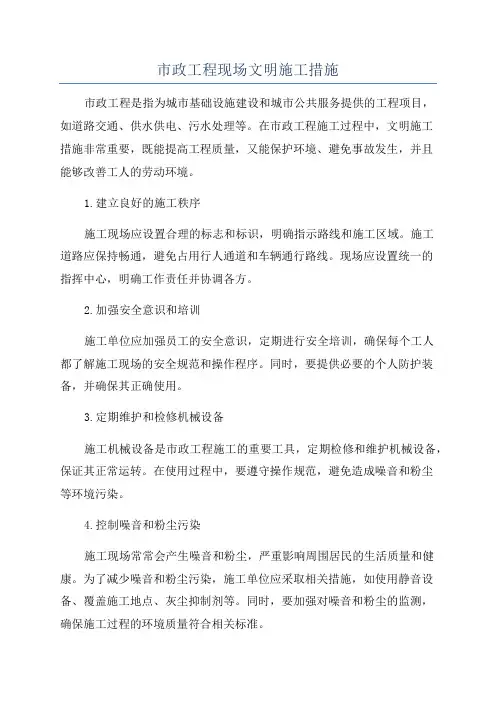 市政工程现场文明施工措施

市政工程是指为城市基础设施建设和城市公共服务提供的工程项目，如道路交通、供水供电、污水处理等。在市政工程施工过程中，文明施工措施非常重要，既能提高工程质量，又能保护环境、避免事故发生，并且能够改善工人的劳动环境。

1.建立良好的施工秩序

施工现场应设置合理的标志和标识，明确指示路线和施工区域。施工道路应保持畅通，避免占用行人通道和车辆通行路线。现场应设置统一的指挥中心，明确工作责任并协调各方。

2.加强安全意识和培训

施工单位应加强员工的安全意识，定期进行安全培训，确保每个工人都了解施工现场的安全规范和操作程序。同时，要提供必要的个人防护装备，并确保其正确使用。

3.定期维护和检修机械设备

施工机械设备是市政工程施工的重要工具，定期检修和维护机械设备，保证其正常运转。在使用过程中，要遵守操作规范，避免造成噪音和粉尘等环境污染。

4.控制噪音和粉尘污染

施工现场常常会产生噪音和粉尘，严重影响周围居民的生活质量和健康。为了减少噪音和粉尘污染，施工单位应采取相关措施，如使用静音设备、覆盖施工地点、灰尘抑制剂等。同时，要加强对噪音和粉尘的监测，确保施工过程的环境质量符合相关标准。